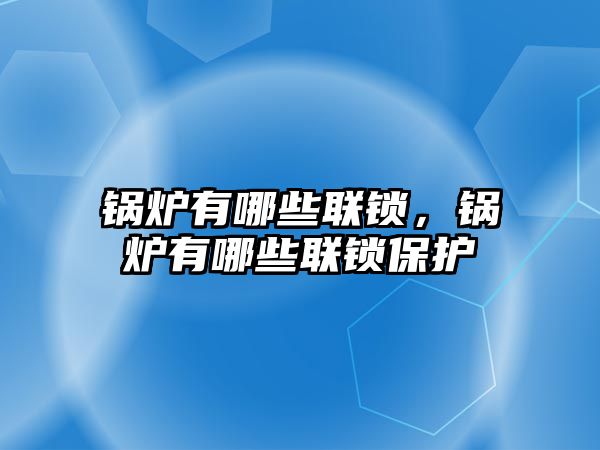 锅炉有哪些联锁，锅炉有哪些联锁保护